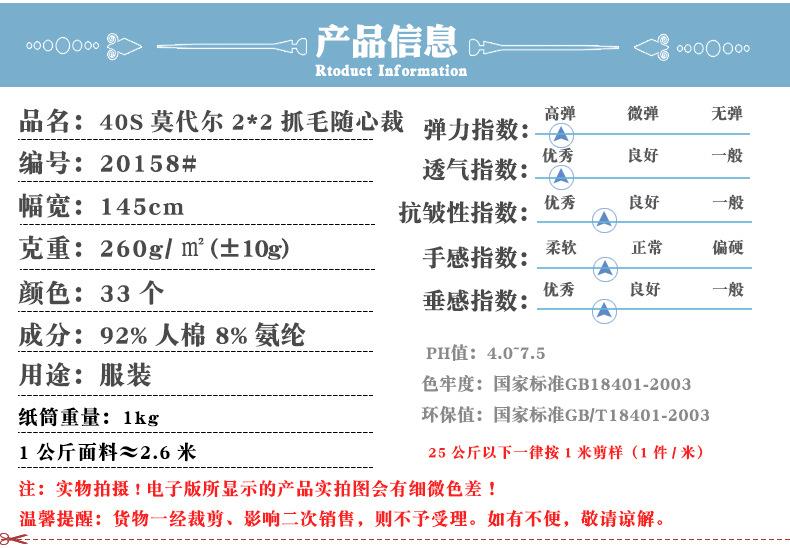 产品信息
Rtoduct Information

品名：40S 莫代尔 2*2 抓毛随心裁
编号：20158#
幅宽：145cm
克重：260g/㎡(±10g)
颜色：33 个
成分：92% 人棉 8% 氨纶
用途：服装
纸筒重量：1kg
1 公斤面料≈2.6 米

弹力指数： 高弹 微弹 无弹
透气指数： 优秀 良好 一般
抗皱性指数： 优秀 良好 一般
手感指数： 柔软 正常 偏硬
垂感指数： 优秀 良好 一般

PH值：4.0~7.5
色牢度：国家标准GB18401-2003
环保值：国家标准GB/T18401-2003

25 公斤以下一律按 1 米剪样（1 件 / 米）

注：实物拍摄！电子版所显示的产品实拍图会有细微色差！
温馨提醒：货物一经裁剪、影响二次销售，则不予受理。如有不便，敬请谅解。